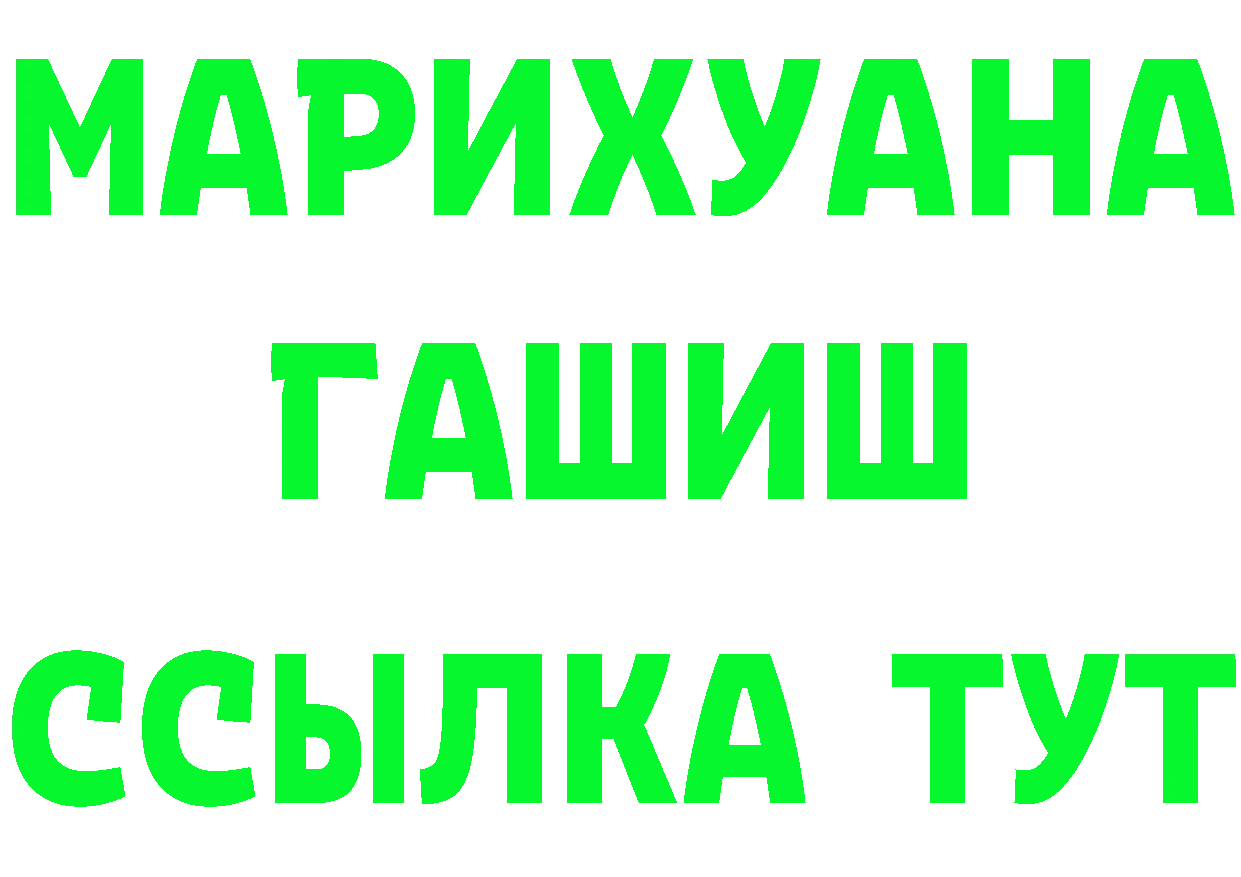 МАРИХУАНА
ГАШИШ
ССЫЛКА ТУТ